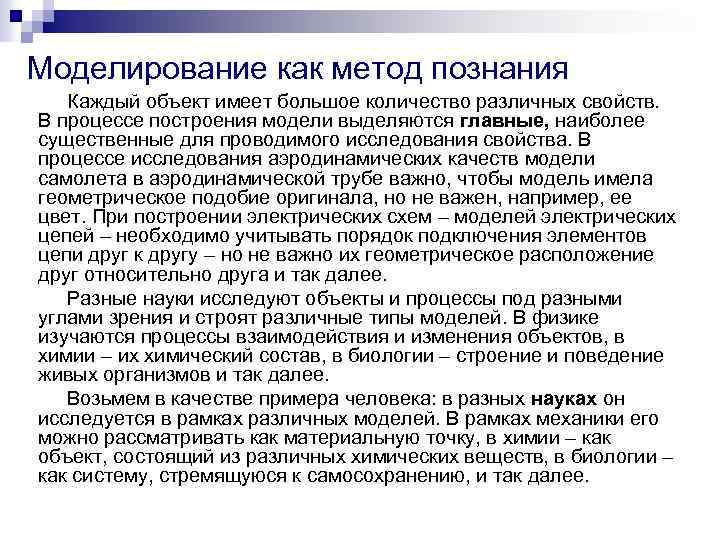 Моделирование как метод познания

Каждый объект имеет большое количество различных свойств. В процессе построения модели выделяются главные, наиболее существенные для проводимого исследования свойства. В процессе исследования аэродинамических качеств модели самолета в аэродинамической трубе важно, чтобы модель имела геометрическое подобие оригинала, но не важен, например, ее цвет. При построении электрических схем – моделей электрических цепей – необходимо учитывать порядок подключения элементов цепи друг к другу – но не важно их геометрическое расположение друг относительно друга и так далее.

Разные науки исследуют объекты и процессы под разными углами зрения и строят различные типы моделей. В физике изучаются процессы взаимодействия и изменения объектов, в химии – их химический состав, в биологии – строение и поведение живых организмов и так далее.

Возьмем в качестве примера человека: в разных науках он исследуется в рамках различных моделей. В рамках механики его можно рассматривать как материальную точку, в химии – как объект, состоящий из различных химических веществ, в биологии – как систему, стремящуюся к самосохранению, и так далее.